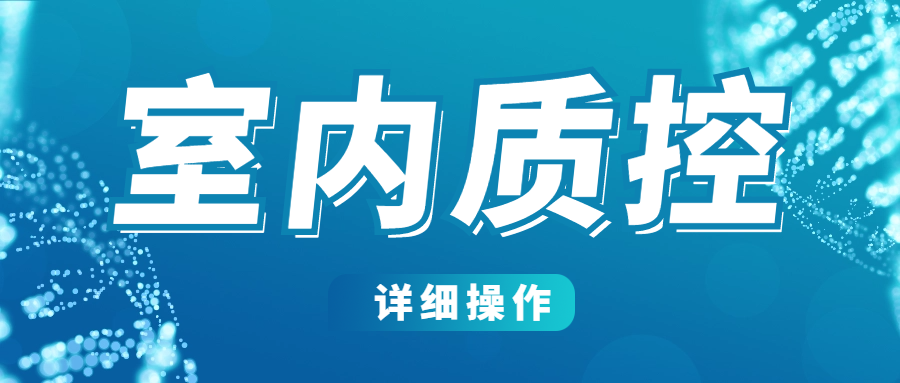 室内质控

详细操作